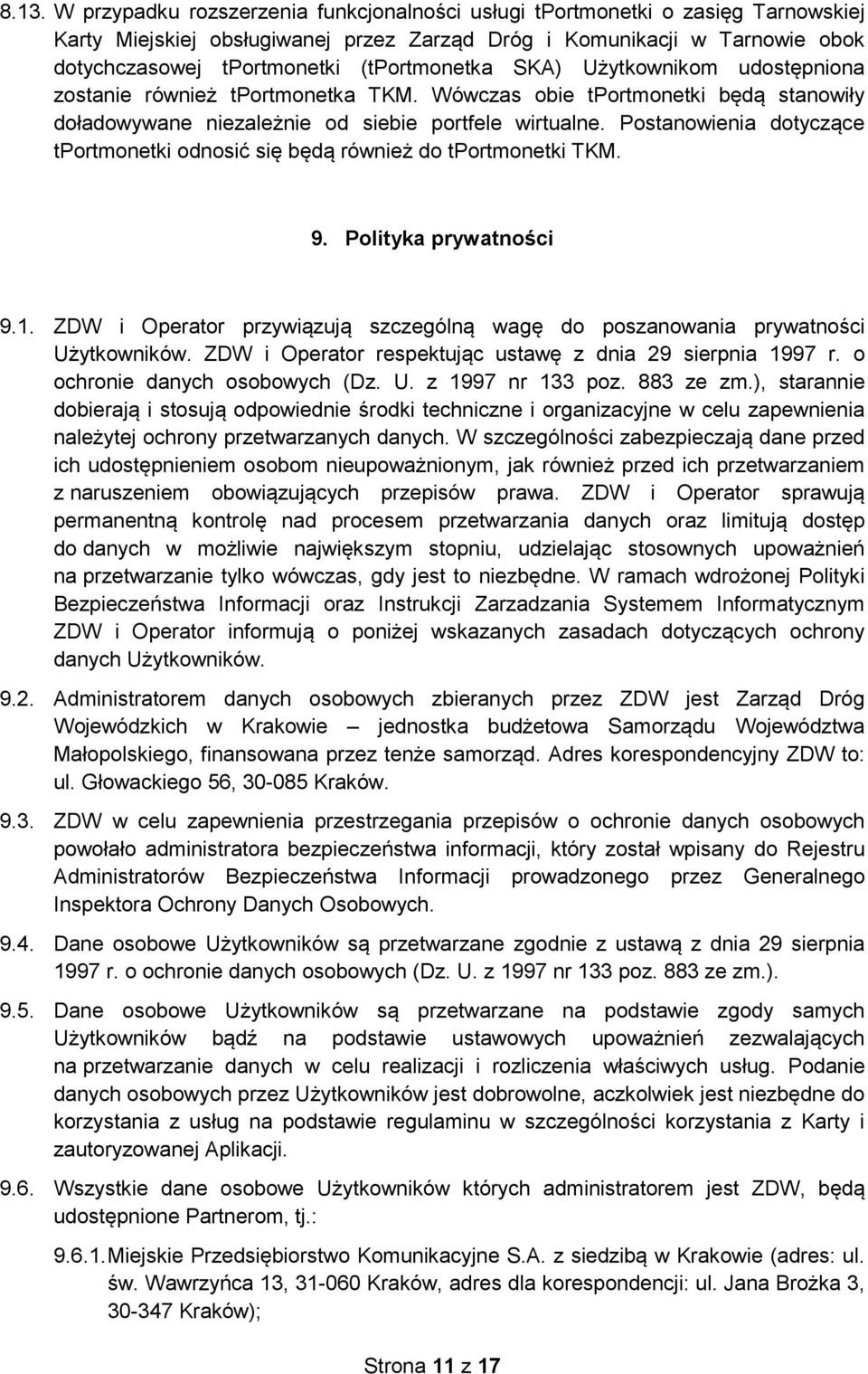 8.13. W przypadku rozszerzenia funkcjonalności usługi tPortmonetki o zasięg Tarnowskiej Karty Miejskiej obsługiwanej przez Zarząd Dróg i Komunikacji w Tarnowie obok dotychczasowej tPortmonetki (tPortmonetka SKA) Użytkownikom udostępniona zostanie również tPortmonetka TKM. Wówczas obie tPortmonetki będą stanowiły doładowywane niezależnie od siebie portfele wirtualne. Postanowienia dotyczące tPortmonetki odnosić się będą również do tPortmonetki TKM.

9. Polityka prywatności

9.1. ZDW i Operator przywiązują szczególną wagę do poszanowania prywatności Użytkowników. ZDW i Operator respektując ustawę z dnia 29 sierpnia 1997 r. o ochronie danych osobowych (Dz. U. z 1997 nr 133 poz. 883 ze zm.), starannie dobierają i stosują odpowiednie środki techniczne i organizacyjne w celu zapewnienia należytej ochrony przetwarzanych danych. W szczególności zabezpieczają dane przed ich udostępnieniem osobom nieupoważnionym, jak również przed ich przetwarzaniem z naruszeniem obowiązujących przepisów prawa. ZDW i Operator sprawują permanentną kontrolę nad procesem przetwarzania danych oraz limitują dostęp do danych w możliwie największym stopniu, udzielając stosownych upoważnień na przetwarzanie tylko wówczas, gdy jest to niezbędne. W ramach wdrożonej Polityki Bezpieczeństwa Informacji oraz Instrukcji Zarzadzania Systemem Informatycznym ZDW i Operator informują o poniżej wskazanych zasadach dotyczących ochrony danych Użytkowników.

9.2. Administratorem danych osobowych zbieranych przez ZDW jest Zarząd Dróg Wojewódzkich w Krakowie – jednostka budżetowa Samorządu Województwa Małopolskiego, finansowana przez tenże samorząd. Adres korespondencyjny ZDW to: ul. Głowackiego 56, 30-085 Kraków.

9.3. ZDW w celu zapewnienia przestrzegania przepisów o ochronie danych osobowych powołało administratora bezpieczeństwa informacji, który został wpisany do Rejestru Administratorów Bezpieczeństwa Informacji prowadzonego przez Generalnego Inspektora Ochrony Danych Osobowych.

9.4. Dane osobowe Użytkowników są przetwarzane zgodnie z ustawą z dnia 29 sierpnia 1997 r. o ochronie danych osobowych (Dz. U. z 1997 nr 133 poz. 883 ze zm.).

9.5. Dane osobowe Użytkowników są przetwarzane na podstawie zgody samych Użytkowników bądź na podstawie ustawowych upoważnień zezwalających na przetwarzanie danych w celu realizacji i rozliczenia właściwych usług. Podanie danych osobowych przez Użytkowników jest dobrowolne, aczkolwiek jest niezbędne do korzystania z usług na podstawie regulaminu w szczególności korzystania z Karty i zautoryzowanej Aplikacji.

9.6. Wszystkie dane osobowe Użytkowników których administratorem jest ZDW, będą udostępnione Partnerom, tj.:

9.6.1. Miejskie Przedsiębiorstwo Komunikacyjne S.A. z siedzibą w Krakowie (adres: ul. św. Wawrzyńca 13, 31-060 Kraków, adres dla korespondencji: ul. Jana Brożka 3, 30-347 Kraków);

Strona 11 z 17